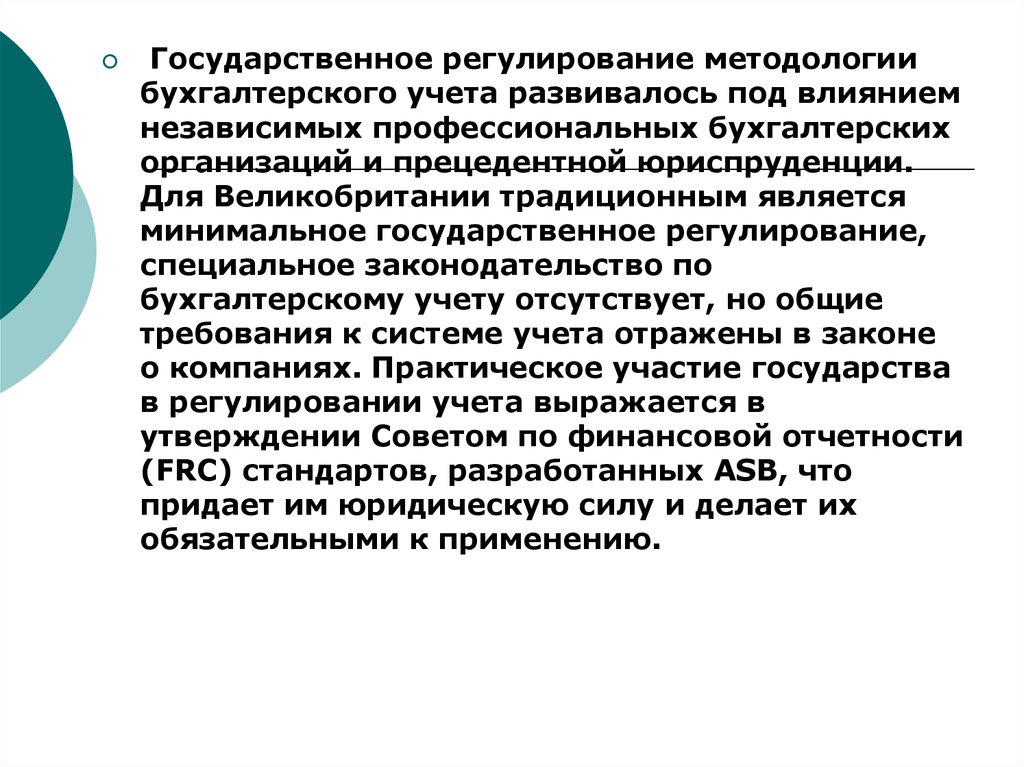 Государственное регулирование методологии бухгалтерского учета развивалось под влиянием независимых профессиональных бухгалтерских организаций и прецедентной юриспруденции. Для Великобритании традиционным является минимальное государственное регулирование, специальное законодательство по бухгалтерскому учету отсутствует, но общие требования к системе учета отражены в законе о компаниях. Практическое участие государства в регулировании учета выражается в утверждении Советом по финансовой отчетности (FRC) стандартов, разработанных ASB, что придает им юридическую силу и делает их обязательными к применению.